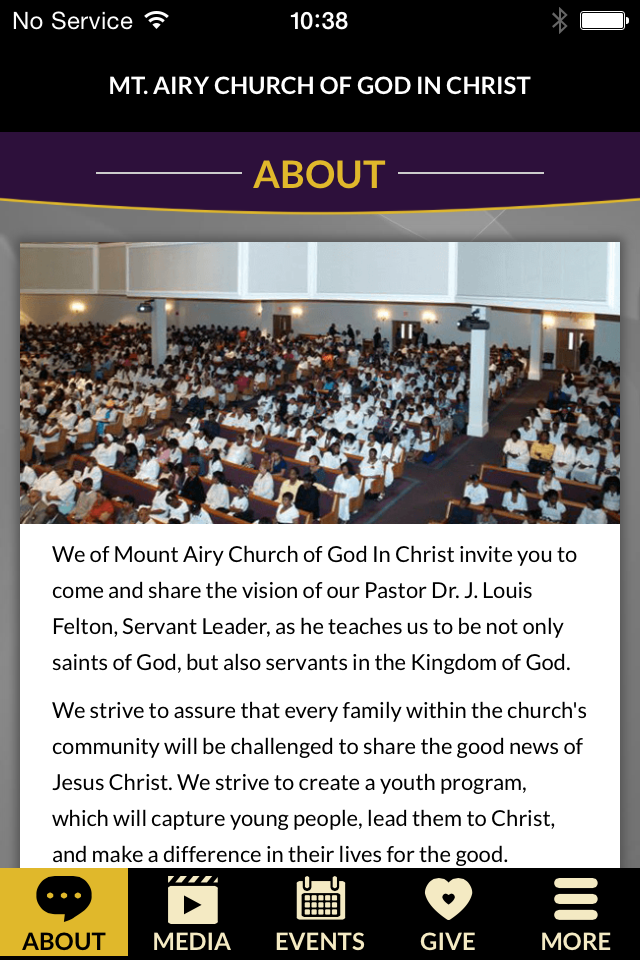 No Service 10:38

MT. AIRY CHURCH OF GOD IN CHRIST

ABOUT

We of Mount Airy Church of God In Christ invite you to come and share the vision of our Pastor Dr. J. Louis Felton, Servant Leader, as he teaches us to be not only saints of God, but also servants in the Kingdom of God.

We strive to assure that every family within the church's community will be challenged to share the good news of Jesus Christ. We strive to create a youth program, which will capture young people, lead them to Christ, and make a difference in their lives for the good.

ABOUT MEDIA EVENTS GIVE MORE